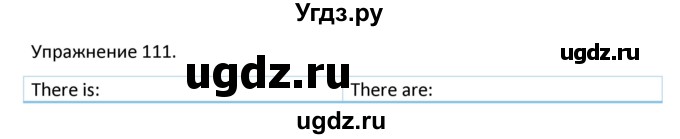 Угдз.ру

Упражнение 111.

ugdz.ru

ugdz.ru

| There is: | There are: |
|---|---|

ugdz.ru